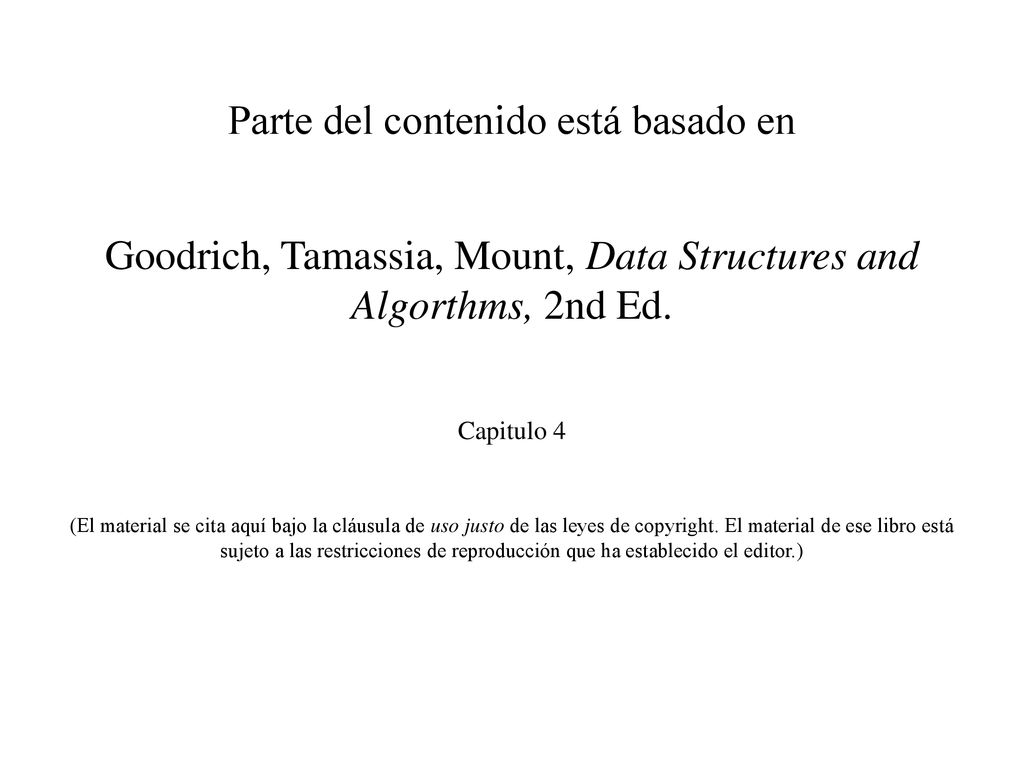 Parte del contenido está basado en

Goodrich, Tamassia, Mount, Data Structures and Algorthms, 2nd Ed.

Capitulo 4

(El material se cita aquí bajo la cláusula de uso justo de las leyes de copyright. El material de ese libro está sujeto a las restricciones de reproducción que ha establecido el editor.)